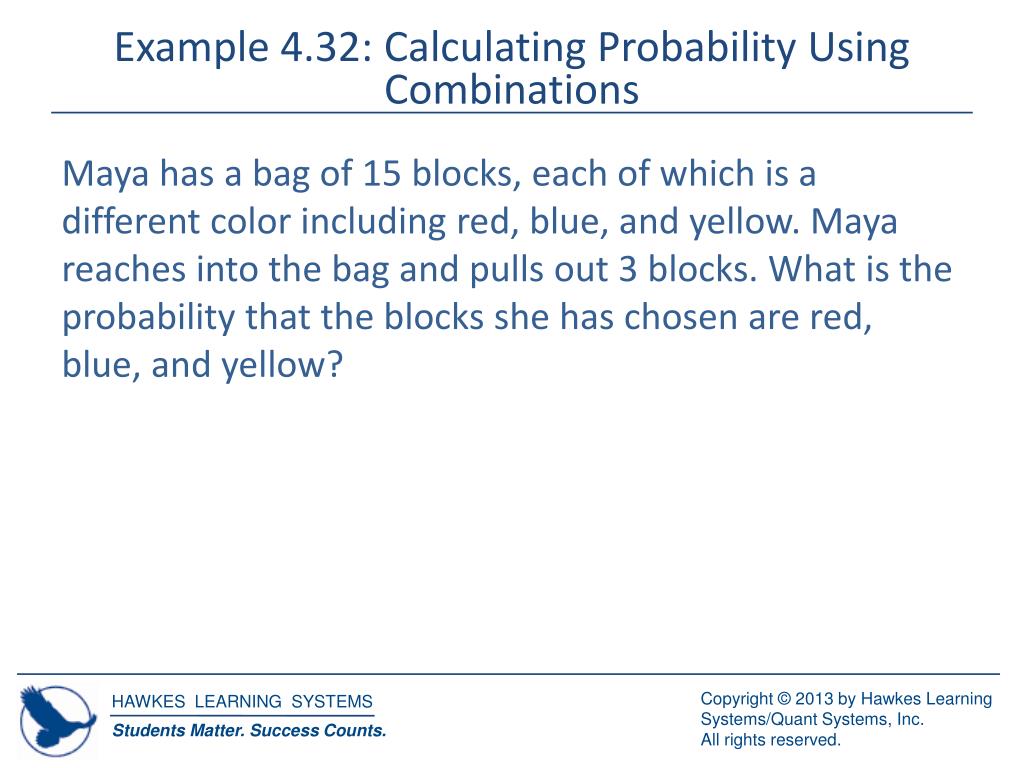 Example 4.32: Calculating Probability Using Combinations

Maya has a bag of 15 blocks, each of which is a different color including red, blue, and yellow. Maya reaches into the bag and pulls out 3 blocks. What is the probability that the blocks she has chosen are red, blue, and yellow?

HAWKES LEARNING SYSTEMS
Students Matter. Success Counts.

Copyright © 2013 by Hawkes Learning Systems/Quant Systems, Inc.
All rights reserved.